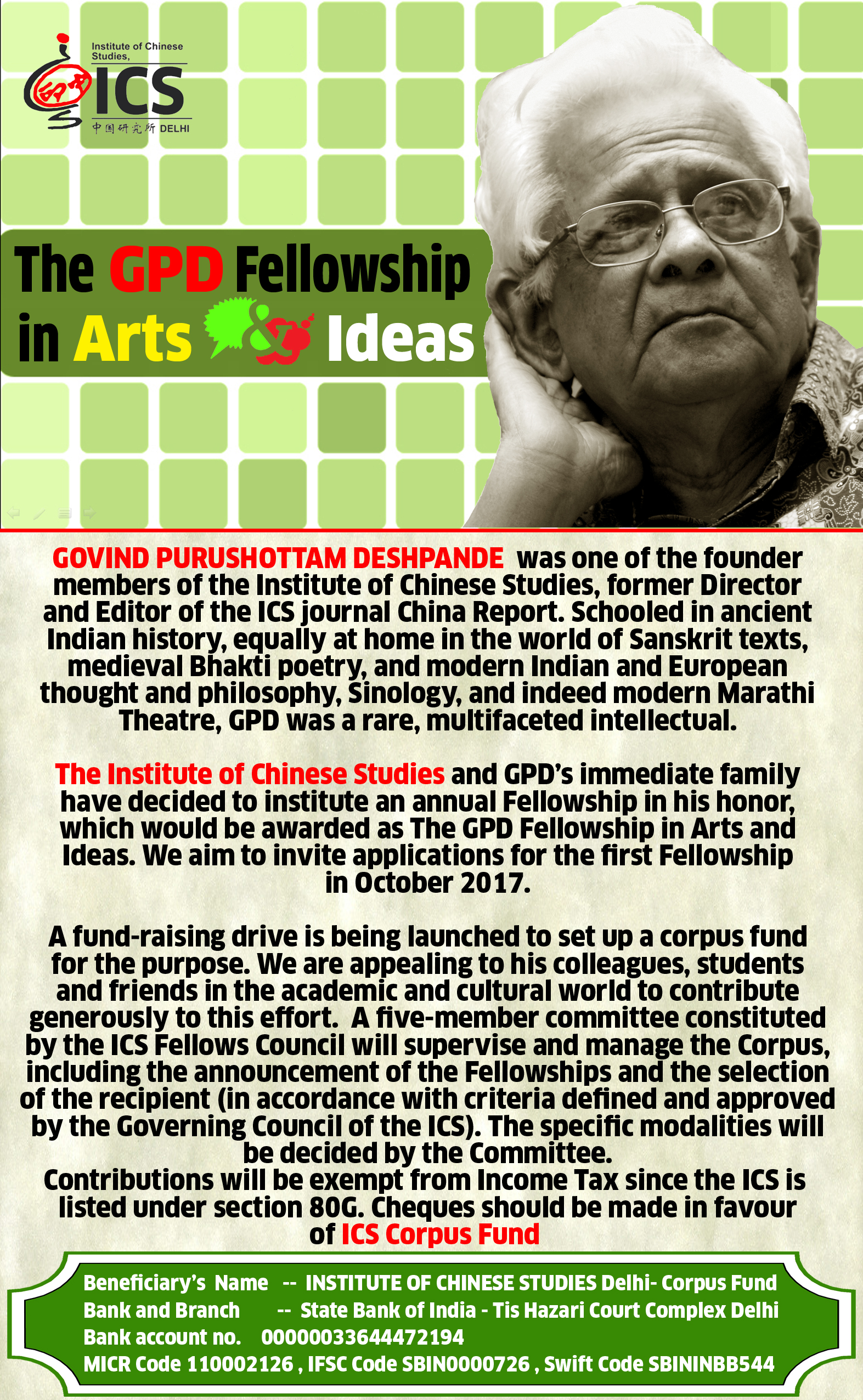 Institute of Chinese Studies,
ICS
中国研究所 DELHI

The GPD Fellowship in Arts & Ideas

GOVIND PURUSHOTTAM DESHPANDE was one of the founder members of the Institute of Chinese Studies, former Director and Editor of the ICS journal China Report. Schooled in ancient Indian history, equally at home in the world of Sanskrit texts, medieval Bhakti poetry, and modern Indian and European thought and philosophy, Sinology, and indeed modern Marathi Theatre, GPD was a rare, multifaceted intellectual.

The Institute of Chinese Studies and GPD's immediate family have decided to institute an annual Fellowship in his honor, which would be awarded as The GPD Fellowship in Arts and Ideas. We aim to invite applications for the first Fellowship in October 2017.

A fund-raising drive is being launched to set up a corpus fund for the purpose. We are appealing to his colleagues, students and friends in the academic and cultural world to contribute generously to this effort. A five-member committee constituted by the ICS Fellows Council will supervise and manage the Corpus, including the announcement of the Fellowships and the selection of the recipient (in accordance with criteria defined and approved by the Governing Council of the ICS). The specific modalities will be decided by the Committee.
Contributions will be exempt from Income Tax since the ICS is listed under section 80G. Cheques should be made in favour of ICS Corpus Fund

Beneficiary's Name -- INSTITUTE OF CHINESE STUDIES Delhi- Corpus Fund
Bank and Branch -- State Bank of India - Tis Hazari Court Complex Delhi
Bank account no. 00000033644472194
MICR Code 110002126 , IFSC Code SBIN0000726 , Swift Code SBININBB544